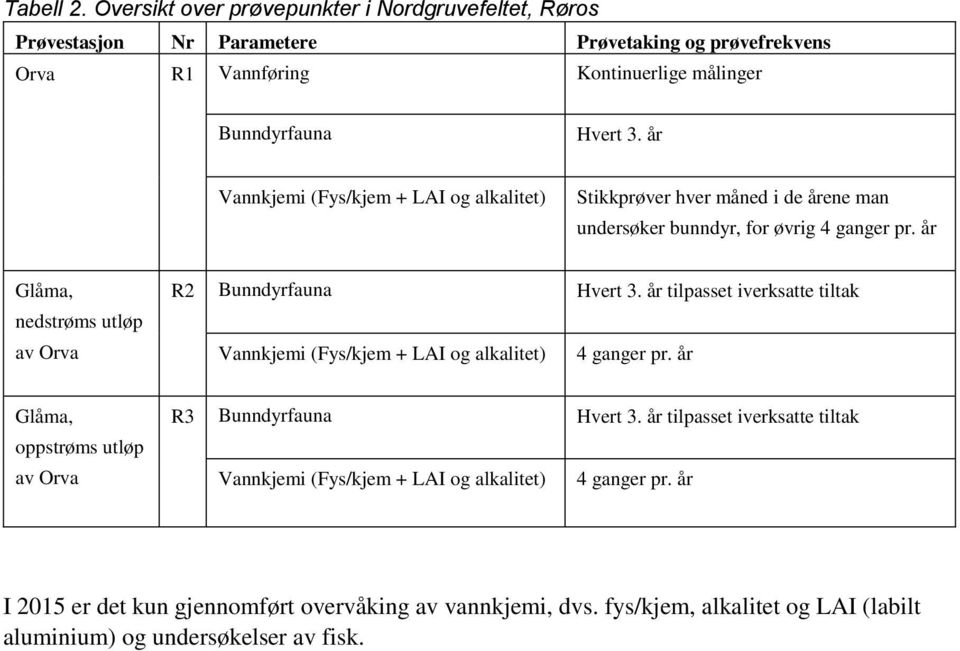 Tabell 2. Oversikt over prøvepunkter i Nordgruvefeltet, Røros

| Prøvestasjon | Nr | Parametere | Prøvetaking og prøvefrekvens |
|---|---|---|---|
| Orva | R1 | Vannføring | Kontinuerlige målinger |
| | | Bunndyrfauna | Hvert 3. år |
| | | Vannkjemi (Fys/kjem + LAI og alkalitet) | Stikkprøver hver måned i de årene man undersøker bunndyr, for øvrig 4 ganger pr. år |
| Glåma, nedstrøms utløp av Orva | R2 | Bunndyrfauna | Hvert 3. år tilpasset iverksatte tiltak |
| | | Vannkjemi (Fys/kjem + LAI og alkalitet) | 4 ganger pr. år |
| Glåma, oppstrøms utløp av Orva | R3 | Bunndyrfauna | Hvert 3. år tilpasset iverksatte tiltak |
| | | Vannkjemi (Fys/kjem + LAI og alkalitet) | 4 ganger pr. år |

I 2015 er det kun gjennomført overvåking av vannkjemi, dvs. fys/kjem, alkalitet og LAI (labilt aluminium) og undersøkelser av fisk.